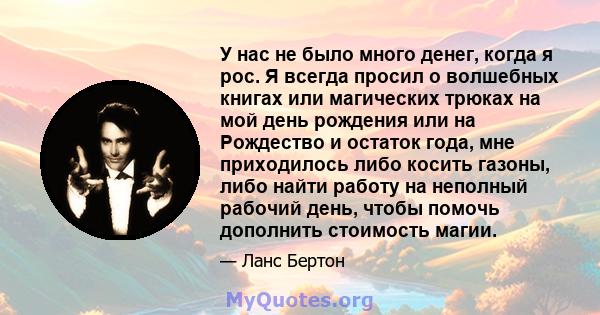 У нас не было много денег, когда я рос. Я всегда просил о волшебных книгах или магических трюках на мой день рождения или на Рождество и остаток года, мне приходилось либо косить газоны, либо найти работу на неполный рабочий день, чтобы помочь дополнить стоимость магии.

— Ланс Бертон

MyQuotes.org